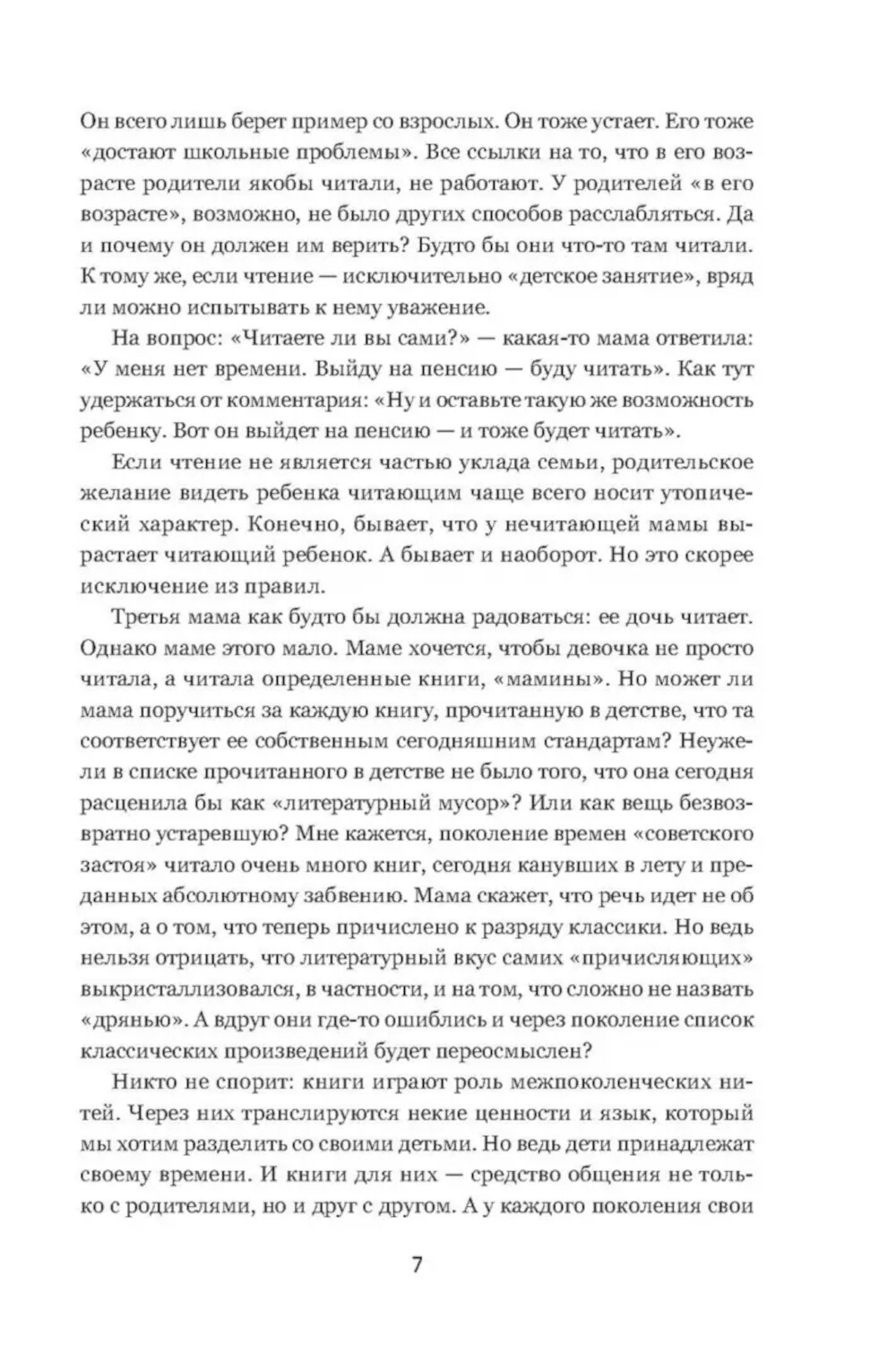 Он всего лишь берет пример со взрослых. Он тоже устает. Его тоже «достают школьные проблемы». Все ссылки на то, что в его возрасте родители якобы читали, не работают. У родителей «в его возрасте», возможно, не было других способов расслабляться. Да и почему он должен им верить? Будто бы они что-то там читали. К тому же, если чтение — исключительно «детское занятие», вряд ли можно испытывать к нему уважение.

На вопрос: «Читаете ли вы сами?» — какая-то мама ответила: «У меня нет времени. Выйду на пенсию — буду читать». Как тут удержаться от комментария: «Ну и оставьте такую же возможность ребенку. Вот он выйдет на пенсию — и тоже будет читать».

Если чтение не является частью уклада семьи, родительское желание видеть ребенка читающим чаще всего носит утопический характер. Конечно, бывает, что у нечитающей мамы вырастает читающий ребенок. А бывает и наоборот. Но это скорее исключение из правил.

Третья мама как будто бы должна радоваться: ее дочь читает. Однако маме этого мало. Маме хочется, чтобы девочка не просто читала, а читала определенные книги, «мамины». Но может ли мама поручиться за каждую книгу, прочитанную в детстве, что та соответствует ее собственным сегодняшним стандартам? Неужели в списке прочитанного в детстве не было того, что она сегодня расценила бы как «литературный мусор»? Или как вещь безвозвратно устаревшую? Мне кажется, поколение времен «советского застоя» читало очень много книг, сегодня канувших в лету и преданных абсолютному забвению. Мама скажет, что речь идет не об этом, а о том, что теперь причислено к разряду классики. Но ведь нельзя отрицать, что литературный вкус самих «причисляющих» выкристаллизовался, в частности, и на том, что сложно не назвать «дрянью». А вдруг они где-то ошиблись и через поколение список классических произведений будет переосмыслен?

Никто не спорит: книги играют роль межпоколенческих нитей. Через них транслируются некие ценности и язык, который мы хотим разделить со своими детьми. Но ведь дети принадлежат своему времени. И книги для них — средство общения не только с родителями, но и друг с другом. А у каждого поколения свои

7